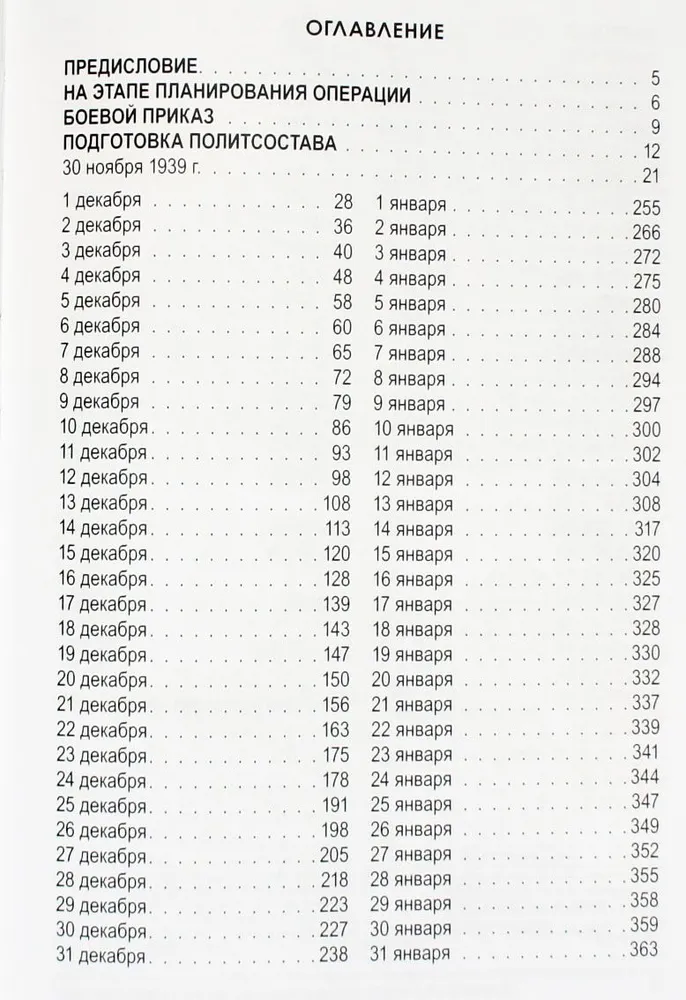 ОГЛАВЛЕНИЕ

ПРЕДИСЛОВИЕ . . . 5
НА ЭТАПЕ ПЛАНИРОВАНИЯ ОПЕРАЦИИ . . . 6
БОЕВОЙ ПРИКАЗ . . . 9
ПОДГОТОВКА ПОЛИТСОСТАВА . . . 12
30 ноября 1939 г. . . . 21

1 декабря . . . 28
2 декабря . . . 36
3 декабря . . . 40
4 декабря . . . 48
5 декабря . . . 58
6 декабря . . . 60
7 декабря . . . 65
8 декабря . . . 72
9 декабря . . . 79
10 декабря . . . 86
11 декабря . . . 93
12 декабря . . . 98
13 декабря . . . 108
14 декабря . . . 113
15 декабря . . . 120
16 декабря . . . 128
17 декабря . . . 139
18 декабря . . . 143
19 декабря . . . 147
20 декабря . . . 150
21 декабря . . . 156
22 декабря . . . 163
23 декабря . . . 175
24 декабря . . . 178
25 декабря . . . 191
26 декабря . . . 198
27 декабря . . . 205
28 декабря . . . 218
29 декабря . . . 223
30 декабря . . . 227
31 декабря . . . 238

1 января . . . 255
2 января . . . 266
3 января . . . 272
4 января . . . 275
5 января . . . 280
6 января . . . 284
7 января . . . 288
8 января . . . 294
9 января . . . 297
10 января . . . 300
11 января . . . 302
12 января . . . 304
13 января . . . 308
14 января . . . 317
15 января . . . 320
16 января . . . 325
17 января . . . 327
18 января . . . 328
19 января . . . 330
20 января . . . 332
21 января . . . 337
22 января . . . 339
23 января . . . 341
24 января . . . 344
25 января . . . 347
26 января . . . 349
27 января . . . 352
28 января . . . 355
29 января . . . 358
30 января . . . 359
31 января . . . 363